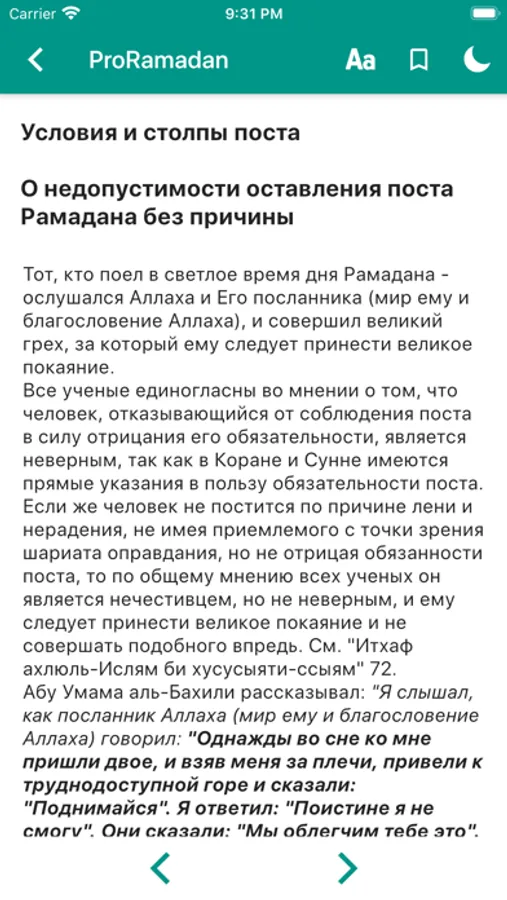 Carrier 9:31 PM

ProRamadan Aa

Условия и столпы поста

О недопустимости оставления поста Рамадана без причины

Тот, кто поел в светлое время дня Рамадана - ослушался Аллаха и Его посланника (мир ему и благословение Аллаха), и совершил великий грех, за который ему следует принести великое покаяние.
Все ученые единогласны во мнении о том, что человек, отказывающийся от соблюдения поста в силу отрицания его обязательности, является неверным, так как в Коране и Сунне имеются прямые указания в пользу обязательности поста. Если же человек не постится по причине лени и нерадения, не имея приемлемого с точки зрения шариата оправдания, но не отрицая обязанности поста, то по общему мнению всех ученых он является нечестивцем, но не неверным, и ему следует принести великое покаяние и не совершать подобного впредь. См. "Итхаф ахлюль-Ислям би хусусыяти-ссыям" 72.
Абу Умама аль-Бахили рассказывал: "Я слышал, как посланник Аллаха (мир ему и благословение Аллаха) говорил: "Однажды во сне ко мне пришли двое, и взяв меня за плечи, привели к труднодоступной горе и сказали: "Поднимайся". Я ответил: "Поистине я не смогу". Они сказали: "Мы облегчим тебе это".